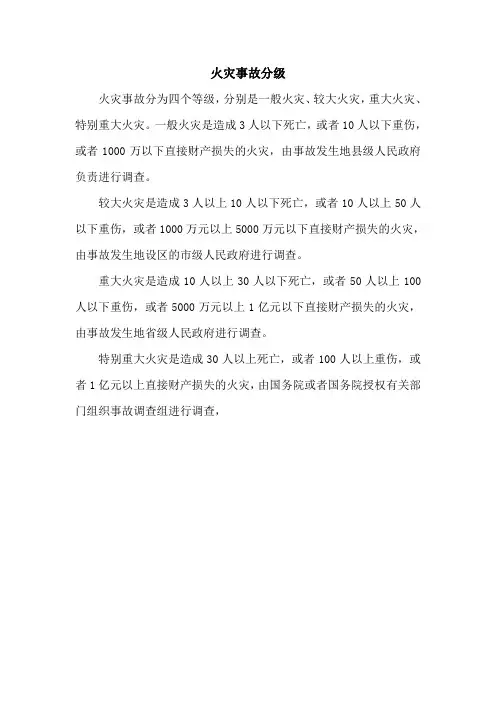 火灾事故分级

火灾事故分为四个等级，分别是一般火灾、较大火灾，重大火灾、特别重大火灾。一般火灾是造成 3 人以下死亡，或者 10 人以下重伤，或者 1000 万以下直接财产损失的火灾，由事故发生地县级人民政府负责进行调查。

较大火灾是造成 3 人以上 10 人以下死亡，或者 10 人以上 50 人以下重伤，或者 1000 万元以上 5000 万元以下直接财产损失的火灾，由事故发生地设区的市级人民政府进行调查。

重大火灾是造成 10 人以上 30 人以下死亡，或者 50 人以上 100 人以下重伤，或者 5000 万元以上 1 亿元以下直接财产损失的火灾，由事故发生地省级人民政府进行调查。

特别重大火灾是造成 30 人以上死亡，或者 100 人以上重伤，或者 1 亿元以上直接财产损失的火灾，由国务院或者国务院授权有关部门组织事故调查组进行调查，